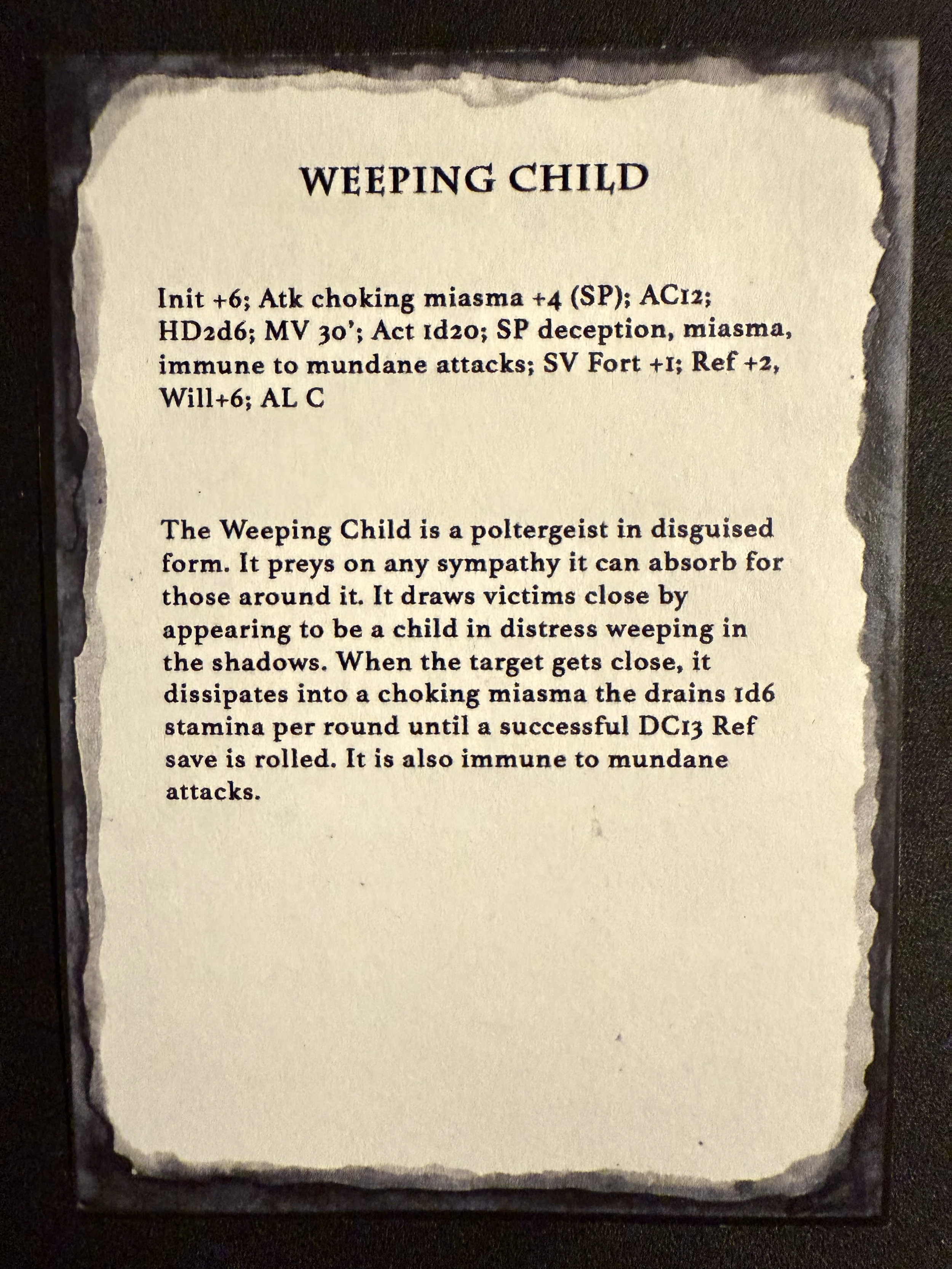 WEEPING CHILD

Init +6; Atk choking miasma +4 (SP); AC12; HD2d6; MV 30'; Act 1d20; SP deception, miasma, immune to mundane attacks; SV Fort +1; Ref +2, Will+6; AL C

The Weeping Child is a poltergeist in disguised form. It preys on any sympathy it can absorb for those around it. It draws victims close by appearing to be a child in distress weeping in the shadows. When the target gets close, it dissipates into a choking miasma the drains 1d6 stamina per round until a successful DC13 Ref save is rolled. It is also immune to mundane attacks.